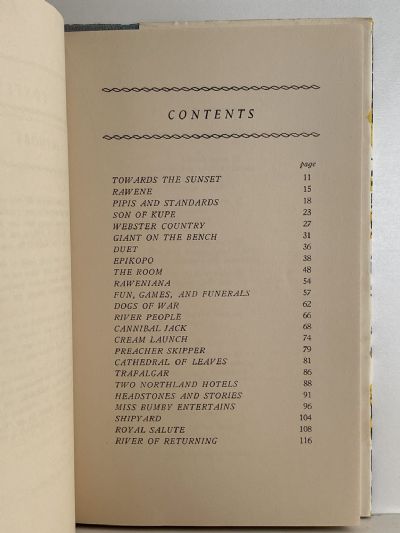 CONTENTS

| | page |
|---|---|
| TOWARDS THE SUNSET | 11 |
| RAWENE | 15 |
| PIPIS AND STANDARDS | 18 |
| SON OF KUPE | 23 |
| WEBSTER COUNTRY | 27 |
| GIANT ON THE BENCH | 31 |
| DUET | 36 |
| EPIKOPO | 38 |
| THE ROOM | 48 |
| RAWENIANA | 54 |
| FUN, GAMES, AND FUNERALS | 57 |
| DOGS OF WAR | 62 |
| RIVER PEOPLE | 66 |
| CANNIBAL JACK | 68 |
| CREAM LAUNCH | 74 |
| PREACHER SKIPPER | 79 |
| CATHEDRAL OF LEAVES | 81 |
| TRAFALGAR | 86 |
| TWO NORTHLAND HOTELS | 88 |
| HEADSTONES AND STORIES | 91 |
| MISS BUMBY ENTERTAINS | 96 |
| SHIPYARD | 104 |
| ROYAL SALUTE | 108 |
| RIVER OF RETURNING | 116 |